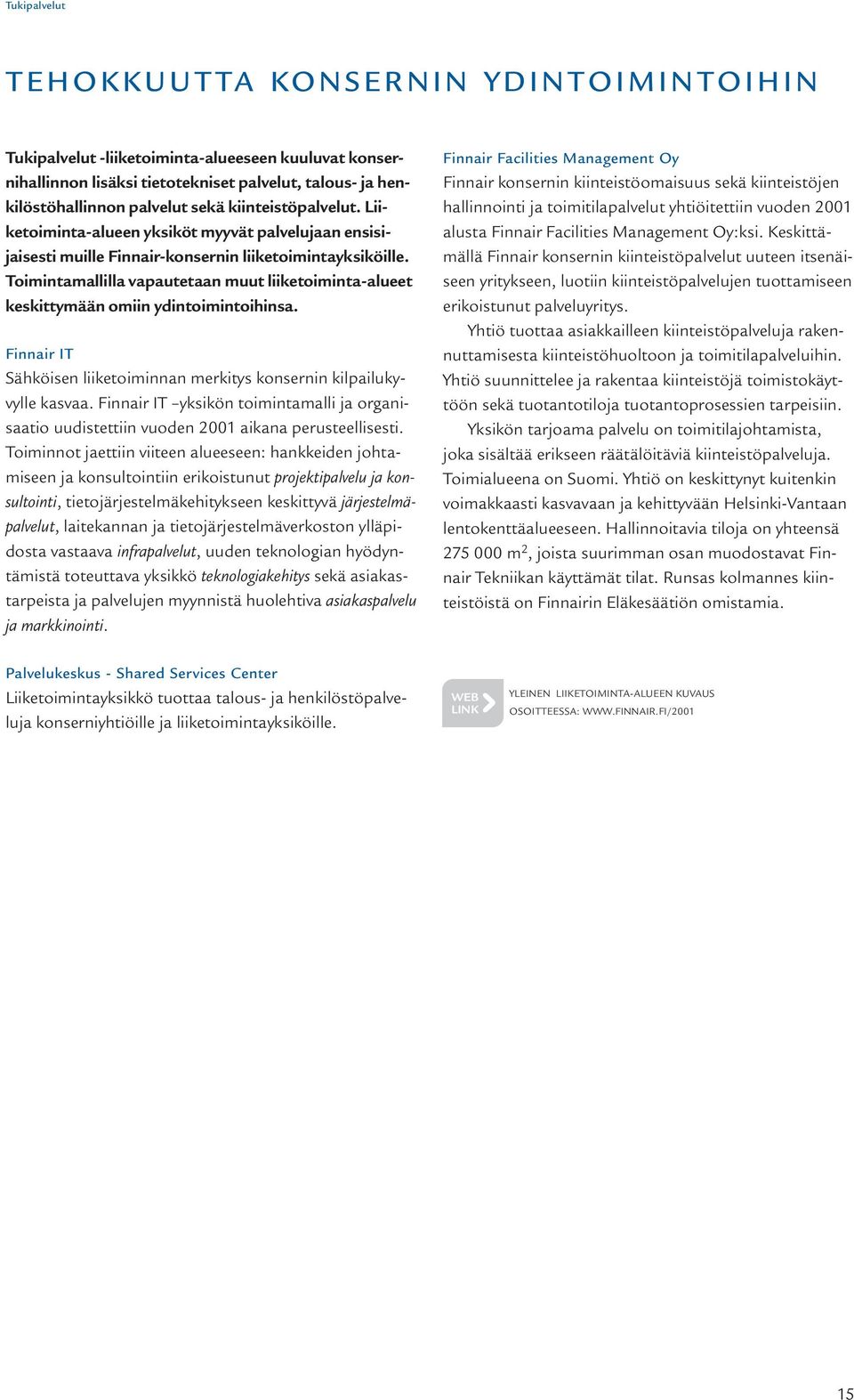 Tukipalvelut

TEHOKKUUTTA KONSERNIN YDINTOIMINTOIHIN

Tukipalvelut -liiketoiminta-alueeseen kuuluvat konsernihallinnon lisäksi tietotekniset palvelut, talous- ja henkilöstöhallinnon palvelut sekä kiinteistöpalvelut. Liiketoiminta-alueen yksiköt myyvät palvelujaan ensisijaisesti muille Finnair-konsernin liiketoimintayksiköille. Toimintamallilla vapautetaan muut liiketoiminta-alueet keskittymään omiin ydintoimintoihinsa.

Finnair IT
Sähköisen liiketoiminnan merkitys konsernin kilpailukyvylle kasvaa. Finnair IT –yksikön toimintamalli ja organisaatio uudistettiin vuoden 2001 aikana perusteellisesti. Toiminnot jaettiin viiteen alueeseen: hankkeiden johtamiseen ja konsultointiin erikoistunut projektipalvelu ja konsultointi, tietojärjestelmäkehitykseen keskittyvä järjestelmäpalvelut, laitekannan ja tietojärjestelmäverkoston ylläpidosta vastaava infrapalvelut, uuden teknologian hyödyntämistä toteuttava yksikkö teknologiakehitys sekä asiakastarpeista ja palvelujen myynnistä huolehtiva asiakaspalvelu ja markkinointi.

Palvelukeskus - Shared Services Center
Liiketoimintayksikkö tuottaa talous- ja henkilöstöpalveluja konserniyhtiöille ja liiketoimintayksiköille.

Finnair Facilities Management Oy
Finnair konsernin kiinteistöomaisuus sekä kiinteistöjen hallinnointi ja toimitilapalvelut yhtiöitettiin vuoden 2001 alusta Finnair Facilities Management Oy:ksi. Keskittämällä Finnair konsernin kiinteistöpalvelut uuteen itsenäiseen yritykseen, luotiin kiinteistöpalvelujen tuottamiseen erikoistunut palveluyritys.

Yhtiö tuottaa asiakkailleen kiinteistöpalveluja rakennuttamisesta kiinteistöhuoltoon ja toimitilapalveluihin. Yhtiö suunnittelee ja rakentaa kiinteistöjä toimistokäyttöön sekä tuotantotiloja tuotantoprosessien tarpeisiin.

Yksikön tarjoama palvelu on toimitilajohtamista, joka sisältää erikseen räätälöitäviä kiinteistöpalveluja. Toimialueena on Suomi. Yhtiö on keskittynyt kuitenkin voimakkaasti kasvavaan ja kehittyvään Helsinki-Vantaan lentokenttäalueeseen. Hallinnoitavia tiloja on yhteensä 275 000 $m^2$, joista suurimman osan muodostavat Finnair Tekniikan käyttämät tilat. Runsas kolmannes kiinteistöistä on Finnairin Eläkesäätiön omistamia.

WEB LINK
YLEINEN LIIKETOIMINTA-ALUEEN KUVAUS OSOITTEESSA: WWW.FINNAIR.FI/2001

15